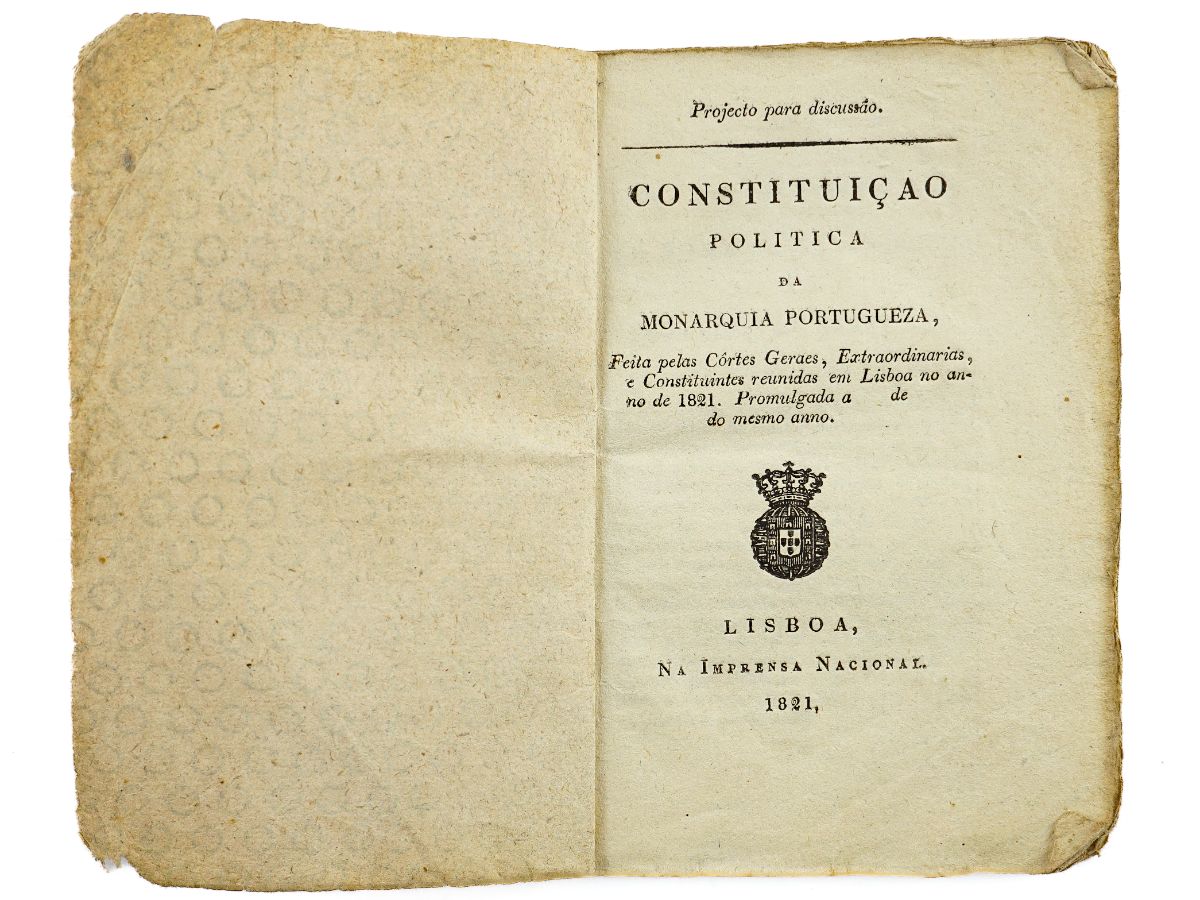 Projecto para discussão.

CONSTITUIÇAO
POLITICA
DA
MONARQUIA PORTUGUEZA,

Feita pelas Córtes Geraes, Extraordinarias, e Constituintes reunidas em Lisboa no anno de 1821. Promulgada a de do mesmo anno.

LISBOA,
NA IMPRENSA NACIONAL.
1821,